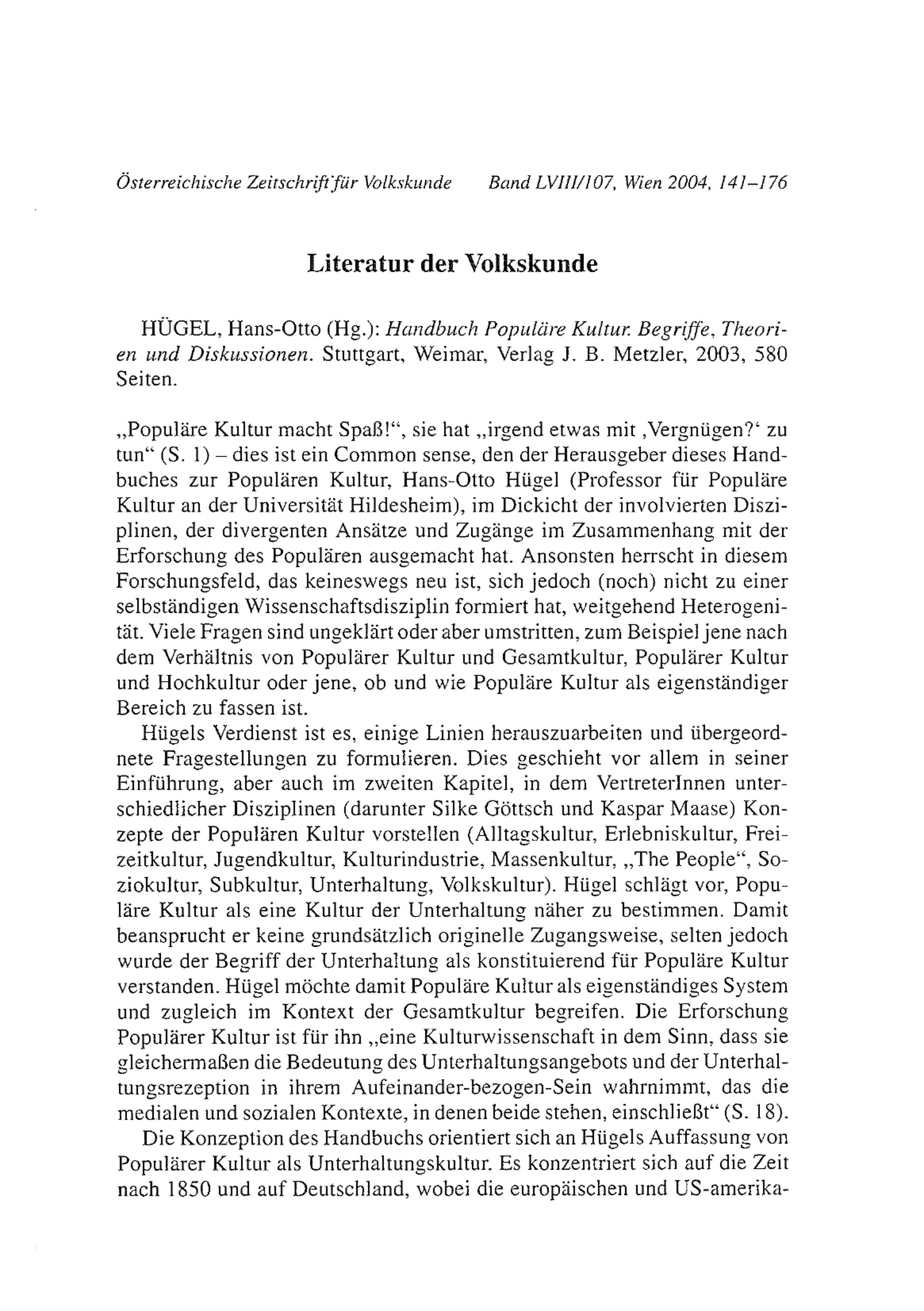 Österreichische Zeitschrift für Volkskunde Band LVIII/107, Wien 2004, 141–176

Literatur der Volkskunde

HÜGEL, Hans-Otto (Hg.): Handbuch Populäre Kultur. Begriffe, Theorien und Diskussionen. Stuttgart, Weimar, Verlag J. B. Metzler, 2003, 580 Seiten.

„Populäre Kultur macht Spaß!“, sie hat „irgend etwas mit ‚Vergnügen?‘ zu tun“ (S. 1) – dies ist ein Common sense, den der Herausgeber dieses Handbuches zur Populären Kultur, Hans-Otto Hügel (Professor für Populäre Kultur an der Universität Hildesheim), im Dickicht der involvierten Disziplinen, der divergenten Ansätze und Zugänge im Zusammenhang mit der Erforschung des Populären ausgemacht hat. Ansonsten herrscht in diesem Forschungsfeld, das keineswegs neu ist, sich jedoch (noch) nicht zu einer selbständigen Wissenschaftsdisziplin formiert hat, weitgehend Heterogenität. Viele Fragen sind ungeklärt oder aber umstritten, zum Beispiel jene nach dem Verhältnis von Populärer Kultur und Gesamtkultur, Populärer Kultur und Hochkultur oder jene, ob und wie Populäre Kultur als eigenständiger Bereich zu fassen ist.

Hügels Verdienst ist es, einige Linien herauszuarbeiten und übergeordnete Fragestellungen zu formulieren. Dies geschieht vor allem in seiner Einführung, aber auch im zweiten Kapitel, in dem VertreterInnen unterschiedlicher Disziplinen (darunter Silke Göttsch und Kaspar Maase) Konzepte der Populären Kultur vorstellen (Alltagskultur, Erlebniskultur, Freizeitkultur, Jugendkultur, Kulturindustrie, Massenkultur, „The People“, Soziokultur, Subkultur, Unterhaltung, Volkskultur). Hügel schlägt vor, Populäre Kultur als eine Kultur der Unterhaltung näher zu bestimmen. Damit beansprucht er keine grundsätzlich originelle Zugangsweise, selten jedoch wurde der Begriff der Unterhaltung als konstituierend für Populäre Kultur verstanden. Hügel möchte damit Populäre Kultur als eigenständiges System und zugleich im Kontext der Gesamtkultur begreifen. Die Erforschung Populärer Kultur ist für ihn „eine Kulturwissenschaft in dem Sinn, dass sie gleichermaßen die Bedeutung des Unterhaltungsangebots und der Unterhaltungsrezeption in ihrem Aufeinander-bezogen-Sein wahrnimmt, das die medialen und sozialen Kontexte, in denen beide stehen, einschließt“ (S. 18).

Die Konzeption des Handbuchs orientiert sich an Hügels Auffassung von Populärer Kultur als Unterhaltungskultur. Es konzentriert sich auf die Zeit nach 1850 und auf Deutschland, wobei die europäischen und US-amerika-